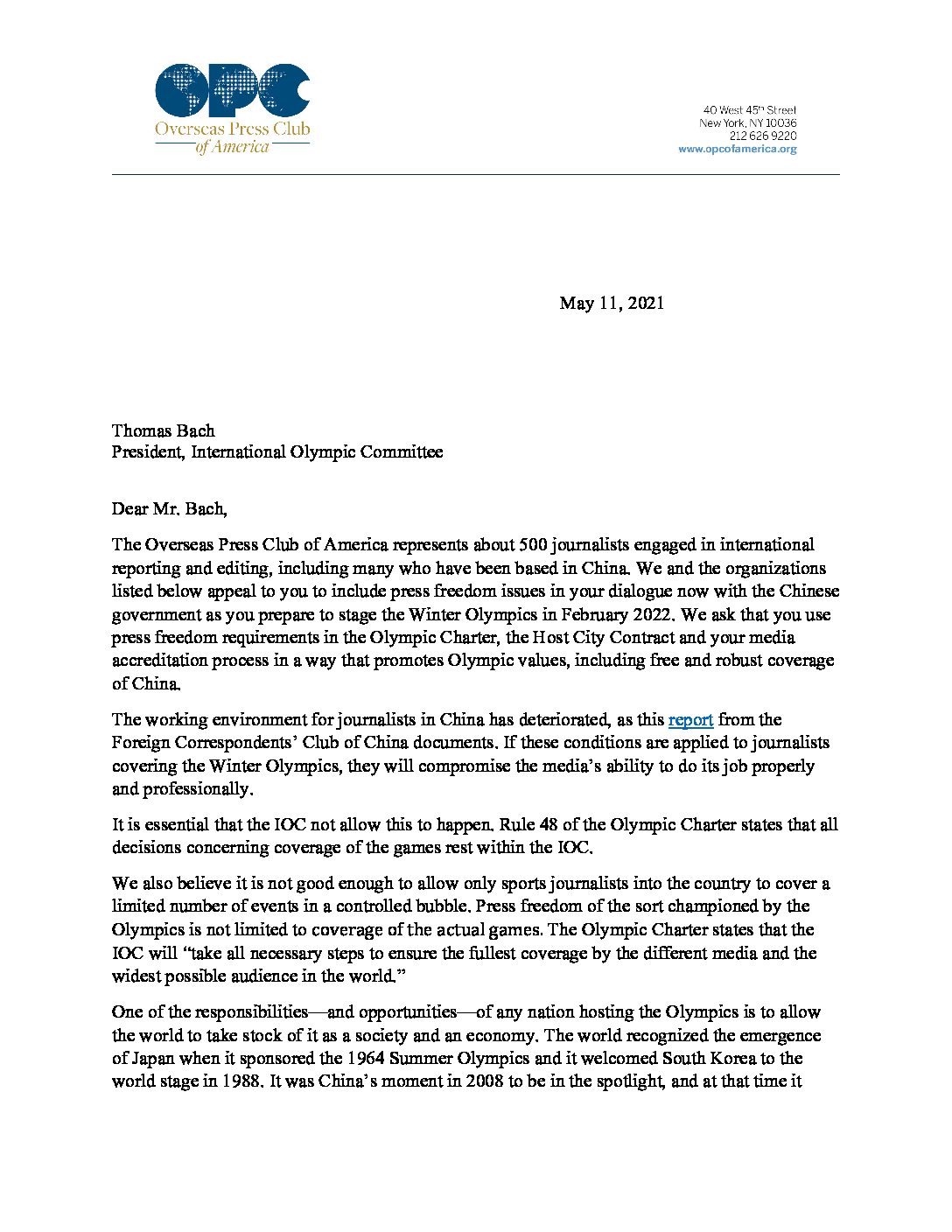 OPC
Overseas Press Club of America

40 West 45th Street
New York, NY 10036
212 626 9220
www.opcofamerica.org

May 11, 2021

Thomas Bach
President, International Olympic Committee

Dear Mr. Bach,

The Overseas Press Club of America represents about 500 journalists engaged in international reporting and editing, including many who have been based in China. We and the organizations listed below appeal to you to include press freedom issues in your dialogue now with the Chinese government as you prepare to stage the Winter Olympics in February 2022. We ask that you use press freedom requirements in the Olympic Charter, the Host City Contract and your media accreditation process in a way that promotes Olympic values, including free and robust coverage of China.

The working environment for journalists in China has deteriorated, as this report from the Foreign Correspondents' Club of China documents. If these conditions are applied to journalists covering the Winter Olympics, they will compromise the media's ability to do its job properly and professionally.

It is essential that the IOC not allow this to happen. Rule 48 of the Olympic Charter states that all decisions concerning coverage of the games rest within the IOC.

We also believe it is not good enough to allow only sports journalists into the country to cover a limited number of events in a controlled bubble. Press freedom of the sort championed by the Olympics is not limited to coverage of the actual games. The Olympic Charter states that the IOC will "take all necessary steps to ensure the fullest coverage by the different media and the widest possible audience in the world."

One of the responsibilities—and opportunities—of any nation hosting the Olympics is to allow the world to take stock of it as a society and an economy. The world recognized the emergence of Japan when it sponsored the 1964 Summer Olympics and it welcomed South Korea to the world stage in 1988. It was China's moment in 2008 to be in the spotlight, and at that time it